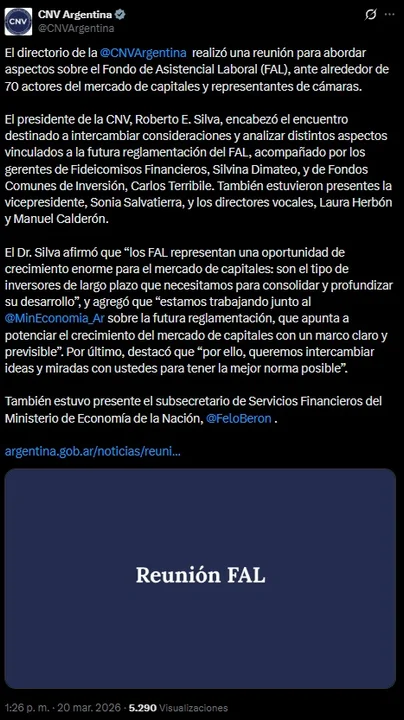 CNV
CNV Argentina
@CNVArgentina

El directorio de la @CNVArgentina realizó una reunión para abordar aspectos sobre el Fondo de Asistencial Laboral (FAL), ante alrededor de 70 actores del mercado de capitales y representantes de cámaras.

El presidente de la CNV, Roberto E. Silva, encabezó el encuentro destinado a intercambiar consideraciones y analizar distintos aspectos vinculados a la futura reglamentación del FAL, acompañado por los gerentes de Fideicomisos Financieros, Silvina Dimateo, y de Fondos Comunes de Inversión, Carlos Terribile. También estuvieron presentes la vicepresidente, Sonia Salvatierra, y los directores vocales, Laura Herbón y Manuel Calderón.

El Dr. Silva afirmó que “los FAL representan una oportunidad de crecimiento enorme para el mercado de capitales: son el tipo de inversores de largo plazo que necesitamos para consolidar y profundizar su desarrollo”, y agregó que “estamos trabajando junto al @MinEconomia_Ar sobre la futura reglamentación, que apunta a potenciar el crecimiento del mercado de capitales con un marco claro y previsible”. Por último, destacó que “por ello, queremos intercambiar ideas y miradas con ustedes para tener la mejor norma posible”.

También estuvo presente el subsecretario de Servicios Financieros del Ministerio de Economía de la Nación, @FeloBeron .

argentina.gob.ar/noticias/reuni...

Reunión FAL

1:26 p. m. · 20 mar. 2026 · 5.290 Visualizaciones